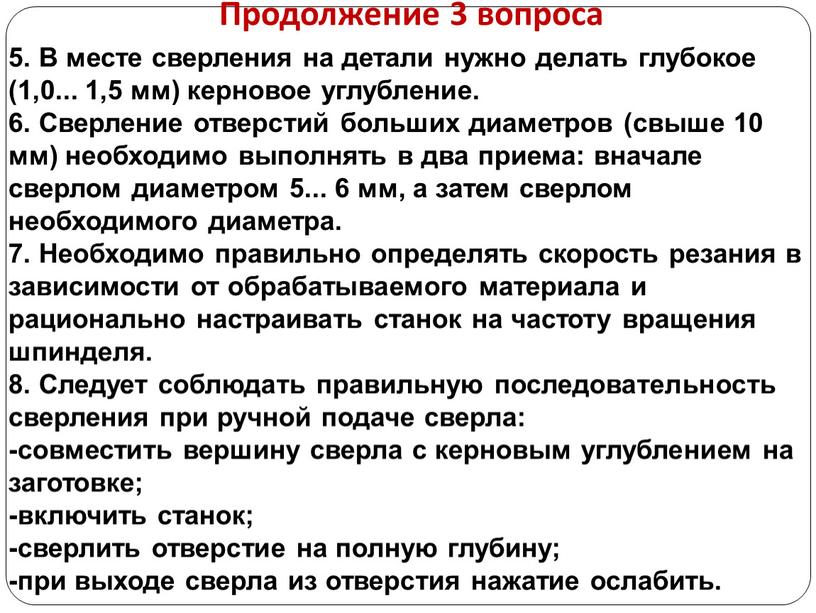 Продолжение 3 вопроса

5. В месте сверления на детали нужно делать глубокое (1,0... 1,5 мм) керновое углубление.
6. Сверление отверстий больших диаметров (свыше 10 мм) необходимо выполнять в два приема: вначале сверлом диаметром 5... 6 мм, а затем сверлом необходимого диаметра.
7. Необходимо правильно определять скорость резания в зависимости от обрабатываемого материала и рационально настраивать станок на частоту вращения шпинделя.
8. Следует соблюдать правильную последовательность сверления при ручной подаче сверла:
-совместить вершину сверла с керновым углублением на заготовке;
-включить станок;
-сверлить отверстие на полную глубину;
-при выходе сверла из отверстия нажатие ослабить.